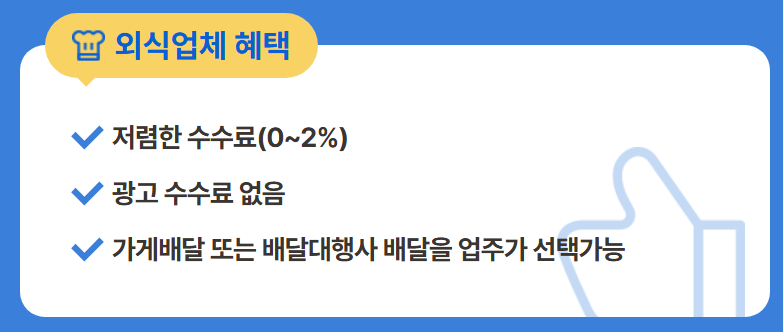 외식업체 혜택

저렴한 수수료(0~2%)

광고 수수료 없음

가게배달 또는 배달대행사 배달을 업주가 선택가능